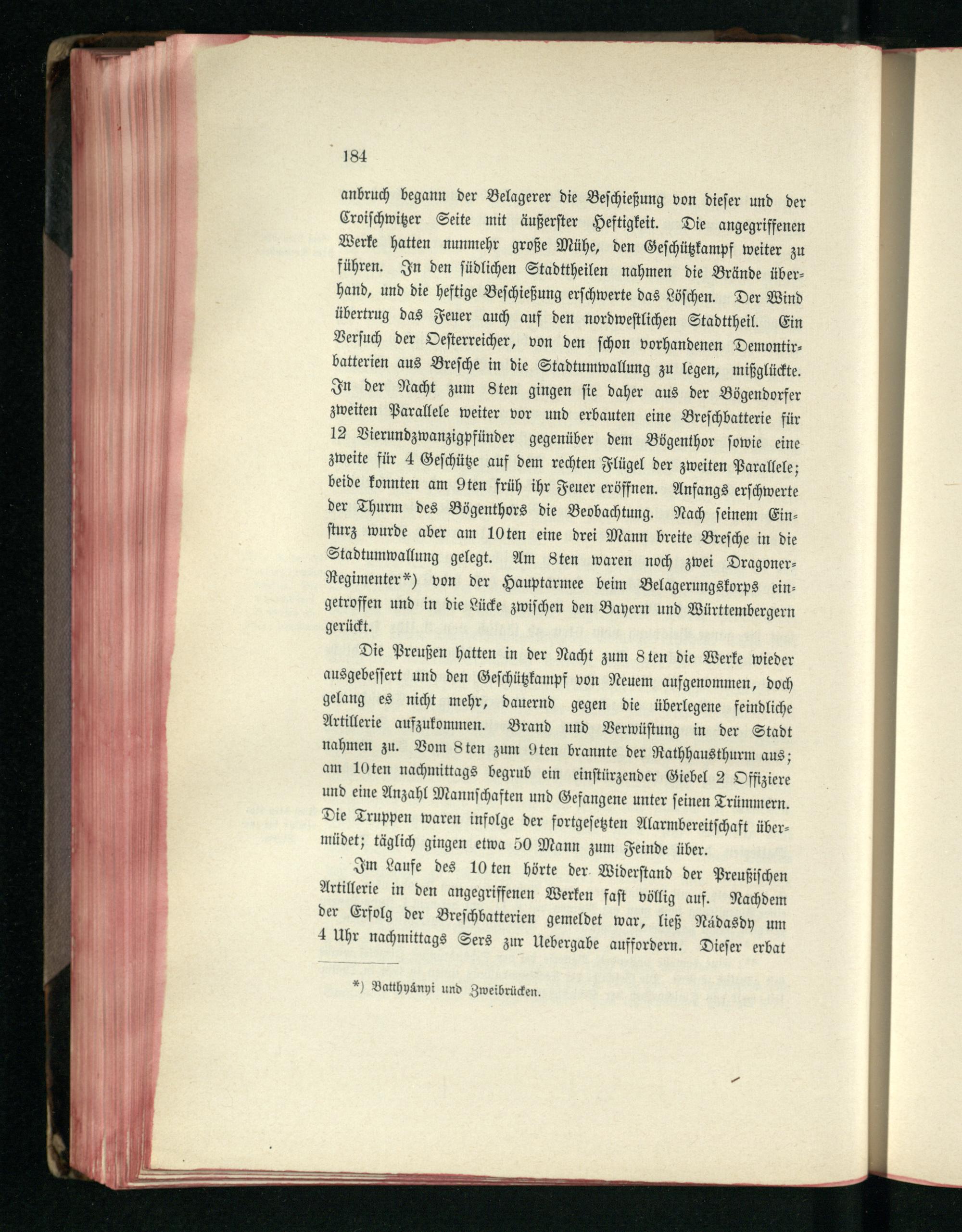 184

anbruch begann der Belagerer die Beschießung von dieser und der Croischwitzer Seite mit äußerster Heftigkeit. Die angegriffenen Werke hatten nunmehr große Mühe, den Geschützkampf weiter zu führen. In den südlichen Stadttheilen nahmen die Brände überhand, und die heftige Beschießung erschwerte das Löschen. Der Wind übertrug das Feuer auch auf den nordwestlichen Stadttheil. Ein Versuch der Oesterreicher, von den schon vorhandenen Demontirbatterien aus Bresche in die Stadtumwallung zu legen, mißglückte. In der Nacht zum 8ten gingen sie daher aus der Bögendorfer zweiten Parallele weiter vor und erbauten eine Breschbatterie für 12 Vierundzwanzigpfünder gegenüber dem Bögenthor sowie eine zweite für 4 Geschütze auf dem rechten Flügel der zweiten Parallele; beide konnten am 9ten früh ihr Feuer eröffnen. Anfangs erschwerte der Thurm des Bögenthors die Beobachtung. Nach seinem Einsturz wurde aber am 10ten eine drei Mann breite Bresche in die Stadtumwallung gelegt. Am 8ten waren noch zwei Dragoner-Regimenter*) von der Hauptarmee beim Belagerungskorps eingetroffen und in die Lücke zwischen den Bayern und Württembergern gerückt.

Die Preußen hatten in der Nacht zum 8ten die Werke wieder ausgebessert und den Geschützkampf von Neuem aufgenommen, doch gelang es nicht mehr, dauernd gegen die überlegene feindliche Artillerie aufzukommen. Brand und Verwüstung in der Stadt nahmen zu. Vom 8ten zum 9ten brannte der Rathhausthurm aus; am 10ten nachmittags begrub ein einstürzender Giebel 2 Offiziere und eine Anzahl Mannschaften und Gefangene unter seinen Trümmern. Die Truppen waren infolge der fortgesetzten Alarmbereitschaft übermüdet; täglich gingen etwa 50 Mann zum Feinde über.

Im Laufe des 10ten hörte der Widerstand der Preußischen Artillerie in den angegriffenen Werken fast völlig auf. Nachdem der Erfolg der Breschbatterien gemeldet war, ließ Nádasdy um 4 Uhr nachmittags Sers zur Uebergabe auffordern. Dieser erbat

*) Batthyányi und Zweibrücken.